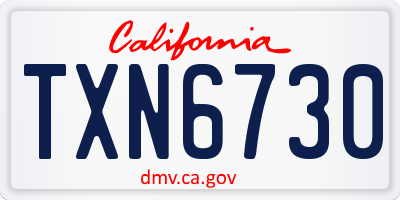 California

TXN6730

dmv.ca.gov